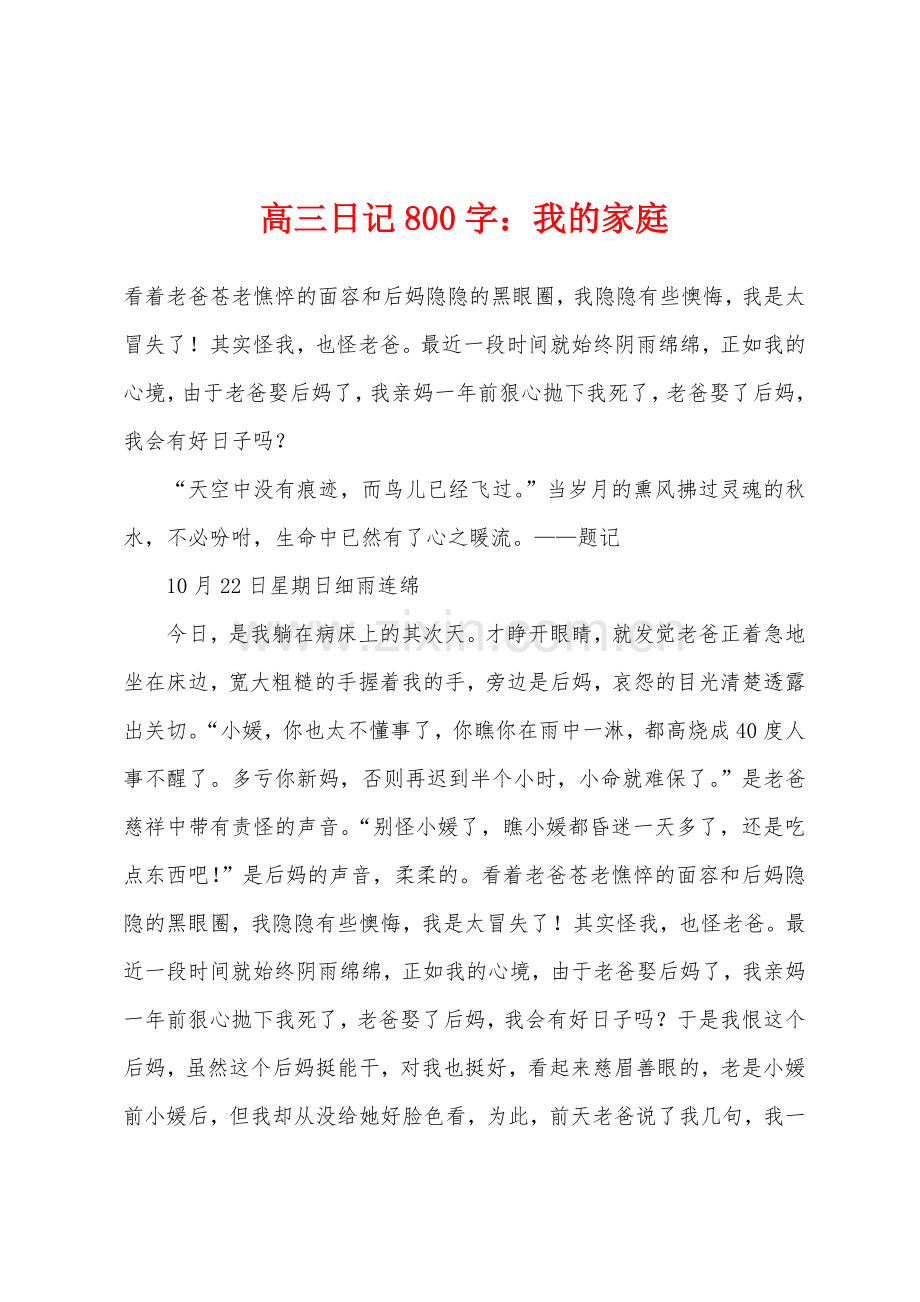 高三日记800字：我的家庭

看着老爸苍老憔悴的面容和后妈隐隐的黑眼圈，我隐隐有些懊悔，我是太冒失了！其实怪我，也怪老爸。最近一段时间就始终阴雨绵绵，正如我的心境，由于老爸娶后妈了，我亲妈一年前狠心抛下我死了，老爸娶了后妈，我会有好日子吗？

“天空中没有痕迹，而鸟儿已经飞过。”当岁月的熏风拂过灵魂的秋水，不必吩咐，生命中已然有了心之暖流。——题记

10月22日星期日细雨连绵

今日，是我躺在病床上的其次天。才睁开眼睛，就发觉老爸正着急地坐在床边，宽大粗糙的手握着我的手，旁边是后妈，哀怨的目光清楚透露出关切。“小媛，你也太不懂事了，你瞧你在雨中一淋，都高烧成40度人事不醒了。多亏你新妈，否则再迟到半个小时，小命就难保了。”是老爸慈祥中带有责怪的声音。“别怪小媛了，瞧小媛都昏迷一天多了，还是吃点东西吧！”是后妈的声音，柔柔的。看着老爸苍老憔悴的面容和后妈隐隐的黑眼圈，我隐隐有些懊悔，我是太冒失了！其实怪我，也怪老爸。最近一段时间就始终阴雨绵绵，正如我的心境，由于老爸娶后妈了，我亲妈一年前狠心抛下我死了，老爸娶了后妈，我会有好日子吗？于是我恨这个后妈，虽然这个后妈挺能干，对我也挺好，看起来慈眉善眼的，老是小媛前小媛后，但我却从没给她好脸色看，为此，前天老爸说了我几句，我一

www.zixin.com.cn